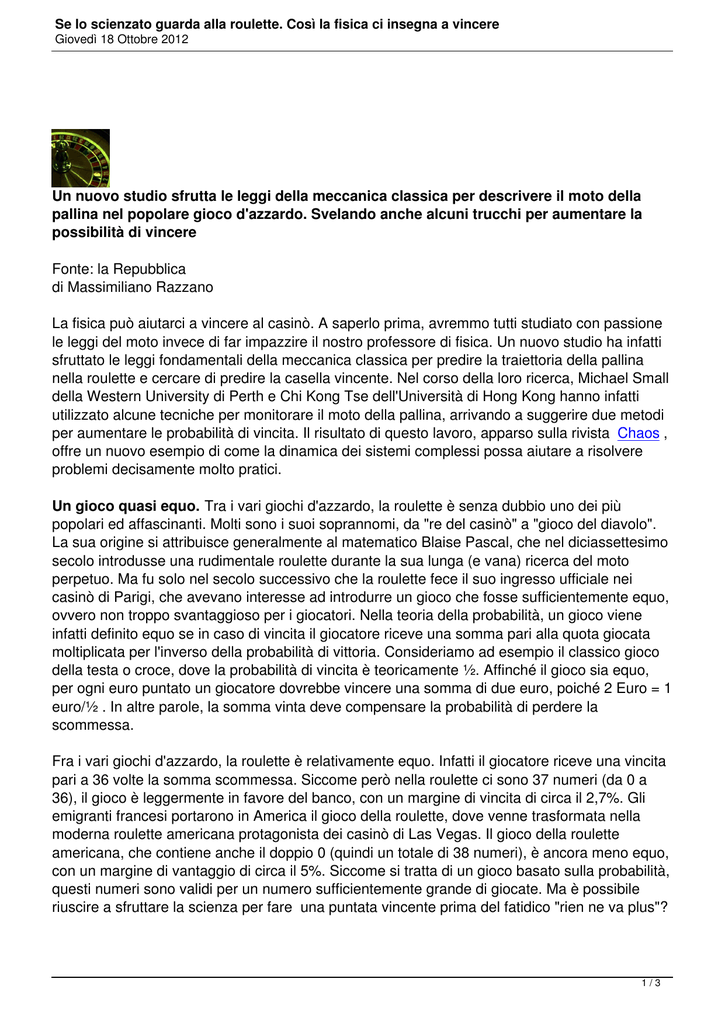 Se lo scienzato guarda alla roulette. Così la fisica ci insegna a vincere
Giovedì 18 Ottobre 2012

Un nuovo studio sfrutta le leggi della meccanica classica per descrivere il moto della pallina nel popolare gioco d'azzardo. Svelando anche alcuni trucchi per aumentare la possibilità di vincere

Fonte: la Repubblica
di Massimiliano Razzano

La fisica può aiutarci a vincere al casinò. A saperlo prima, avremmo tutti studiato con passione le leggi del moto invece di far impazzire il nostro professore di fisica. Un nuovo studio ha infatti sfruttato le leggi fondamentali della meccanica classica per predire la traiettoria della pallina nella roulette e cercare di predire la casella vincente. Nel corso della loro ricerca, Michael Small della Western University di Perth e Chi Kong Tse dell'Università di Hong Kong hanno infatti utilizzato alcune tecniche per monitorare il moto della pallina, arrivando a suggerire due metodi per aumentare le probabilità di vincita. Il risultato di questo lavoro, apparso sulla rivista Chaos , offre un nuovo esempio di come la dinamica dei sistemi complessi possa aiutare a risolvere problemi decisamente molto pratici.

Un gioco quasi equo. Tra i vari giochi d'azzardo, la roulette è senza dubbio uno dei più popolari ed affascinanti. Molti sono i suoi soprannomi, da "re del casinò" a "gioco del diavolo". La sua origine si attribuisce generalmente al matematico Blaise Pascal, che nel diciassettesimo secolo introdusse una rudimentale roulette durante la sua lunga (e vana) ricerca del moto perpetuo. Ma fu solo nel secolo successivo che la roulette fece il suo ingresso ufficiale nei casinò di Parigi, che avevano interesse ad introdurre un gioco che fosse sufficientemente equo, ovvero non troppo svantaggioso per i giocatori. Nella teoria della probabilità, un gioco viene infatti definito equo se in caso di vincita il giocatore riceve una somma pari alla quota giocata moltiplicata per l'inverso della probabilità di vittoria. Consideriamo ad esempio il classico gioco della testa o croce, dove la probabilità di vincita è teoricamente ½. Affinché il gioco sia equo, per ogni euro puntato un giocatore dovrebbe vincere una somma di due euro, poiché 2 Euro = 1 euro/½ . In altre parole, la somma vinta deve compensare la probabilità di perdere la scommessa.

Fra i vari giochi d'azzardo, la roulette è relativamente equo. Infatti il giocatore riceve una vincita pari a 36 volte la somma scommessa. Siccome però nella roulette ci sono 37 numeri (da 0 a 36), il gioco è leggermente in favore del banco, con un margine di vincita di circa il 2,7%. Gli emigranti francesi portarono in America il gioco della roulette, dove venne trasformata nella moderna roulette americana protagonista dei casinò di Las Vegas. Il gioco della roulette americana, che contiene anche il doppio 0 (quindi un totale di 38 numeri), è ancora meno equo, con un margine di vantaggio di circa il 5%. Siccome si tratta di un gioco basato sulla probabilità, questi numeri sono validi per un numero sufficientemente grande di giocate. Ma è possibile riuscire a sfruttare la scienza per fare una puntata vincente prima del fatidico "rien ne va plus"?

1 / 3